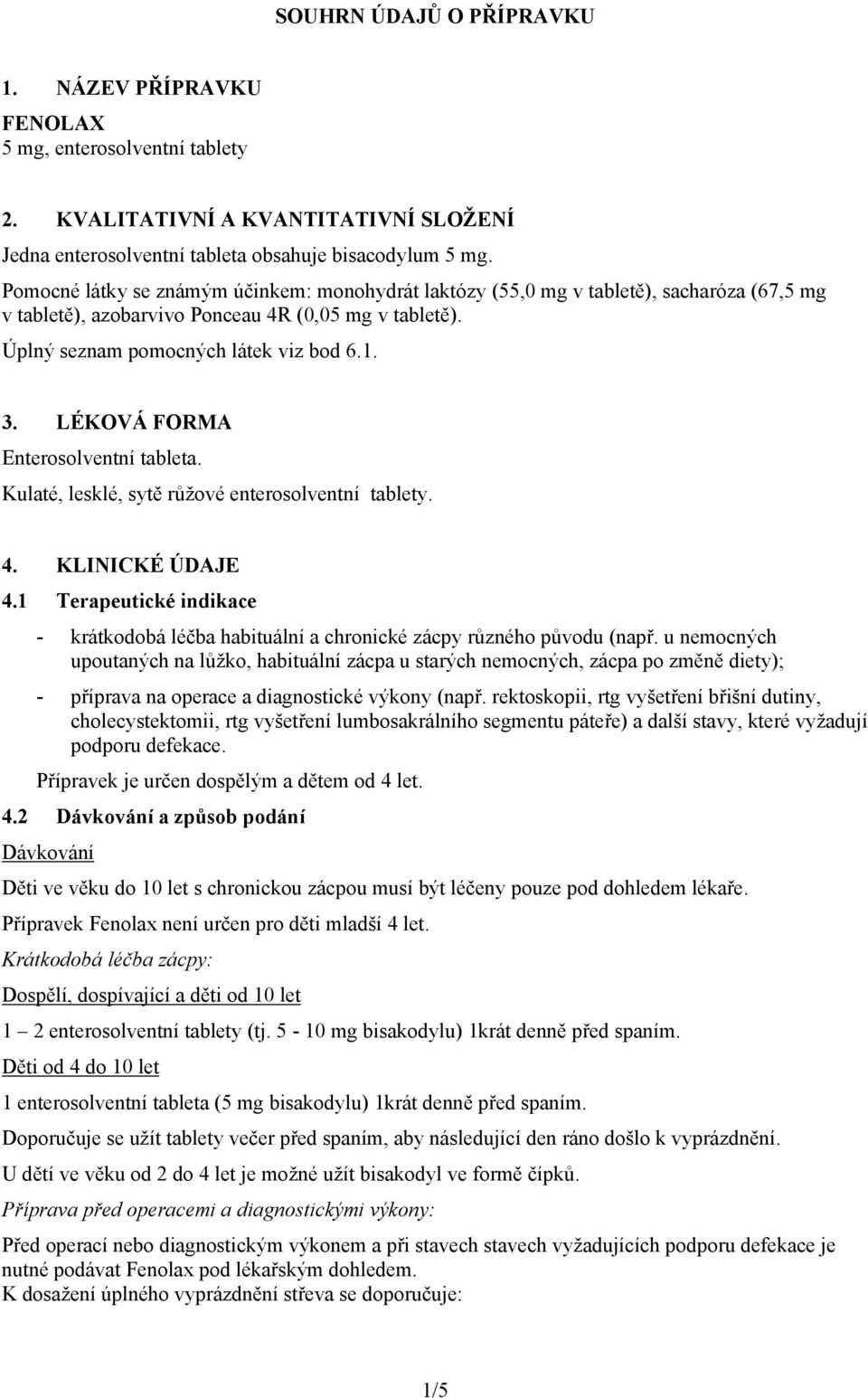 SOUHRN ÚDAJŮ O PŘÍPRAVKU

1. NÁZEV PŘÍPRAVKU

FENOLAX
5 mg, enterosolventní tablety

2. KVALITATIVNÍ A KVANTITATIVNÍ SLOŽENÍ

Jedna enterosolventní tableta obsahuje bisacodylum 5 mg.

Pomocné látky se známým účinkem: monohydrát laktózy (55,0 mg v tabletě), sacharóza (67,5 mg v tabletě), azobarvivo Ponceau 4R (0,05 mg v tabletě).

Úplný seznam pomocných látek viz bod 6.1.

3. LÉKOVÁ FORMA

Enterosolventní tableta.

Kulaté, lesklé, sytě růžové enterosolventní tablety.

4. KLINICKÉ ÚDAJE

4.1 Terapeutické indikace

- krátkodobá léčba habituální a chronické zácpy různého původu (např. u nemocných upoutaných na lůžko, habituální zácpa u starých nemocných, zácpa po změně diety);

- příprava na operace a diagnostické výkony (např. rektoskopii, rtg vyšetření břišní dutiny, cholecystektomii, rtg vyšetření lumbosakrálního segmentu páteře) a další stavy, které vyžadují podporu defekace.

Přípravek je určen dospělým a dětem od 4 let.

4.2 Dávkování a způsob podání

Dávkování

Děti ve věku do 10 let s chronickou zácpou musí být léčeny pouze pod dohledem lékaře.

Přípravek Fenolax není určen pro děti mladší 4 let.

Krátkodobá léčba zácpy:

Dospělí, dospívající a děti od 10 let

1 – 2 enterosolventní tablety (tj. 5 - 10 mg bisakodylu) 1krát denně před spaním.

Děti od 4 do 10 let

1 enterosolventní tableta (5 mg bisakodylu) 1krát denně před spaním.

Doporučuje se užít tablety večer před spaním, aby následující den ráno došlo k vyprázdnění.

U dětí ve věku od 2 do 4 let je možné užít bisakodyl ve formě čípků.

Příprava před operacemi a diagnostickými výkony:

Před operací nebo diagnostickým výkonem a při stavech stavech vyžadujících podporu defekace je nutné podávat Fenolax pod lékařským dohledem.
K dosažení úplného vyprázdnění střeva se doporučuje:

1/5